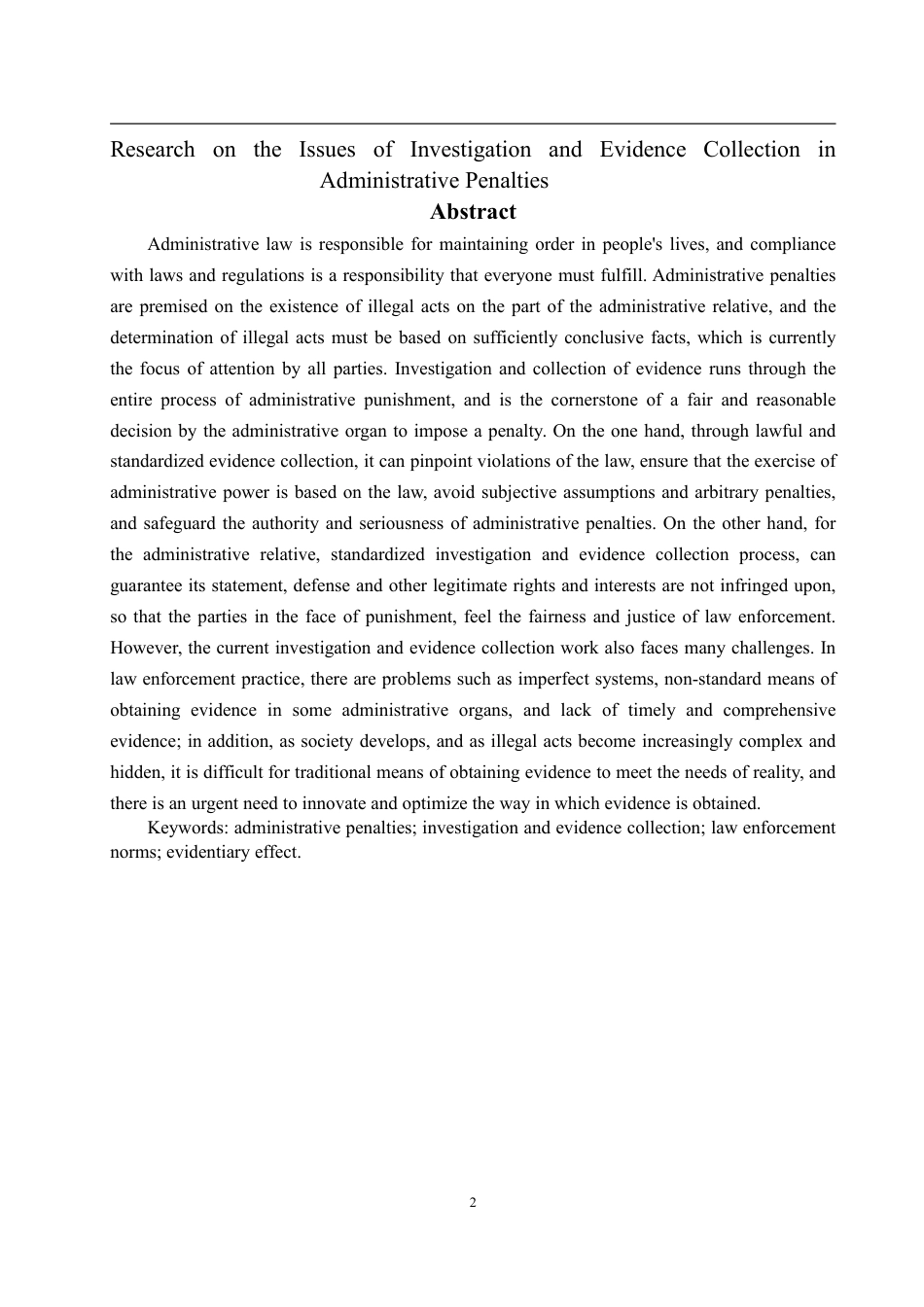 Research on the Issues of Investigation and Evidence Collection in Administrative Penalties

Abstract

Administrative law is responsible for maintaining order in people's lives, and compliance with laws and regulations is a responsibility that everyone must fulfill. Administrative penalties are premised on the existence of illegal acts on the part of the administrative relative, and the determination of illegal acts must be based on sufficiently conclusive facts, which is currently the focus of attention by all parties. Investigation and collection of evidence runs through the entire process of administrative punishment, and is the cornerstone of a fair and reasonable decision by the administrative organ to impose a penalty. On the one hand, through lawful and standardized evidence collection, it can pinpoint violations of the law, ensure that the exercise of administrative power is based on the law, avoid subjective assumptions and arbitrary penalties, and safeguard the authority and seriousness of administrative penalties. On the other hand, for the administrative relative, standardized investigation and evidence collection process, can guarantee its statement, defense and other legitimate rights and interests are not infringed upon, so that the parties in the face of punishment, feel the fairness and justice of law enforcement. However, the current investigation and evidence collection work also faces many challenges. In law enforcement practice, there are problems such as imperfect systems, non-standard means of obtaining evidence in some administrative organs, and lack of timely and comprehensive evidence; in addition, as society develops, and as illegal acts become increasingly complex and hidden, it is difficult for traditional means of obtaining evidence to meet the needs of reality, and there is an urgent need to innovate and optimize the way in which evidence is obtained.

Keywords: administrative penalties; investigation and evidence collection; law enforcement norms; evidentiary effect.

2